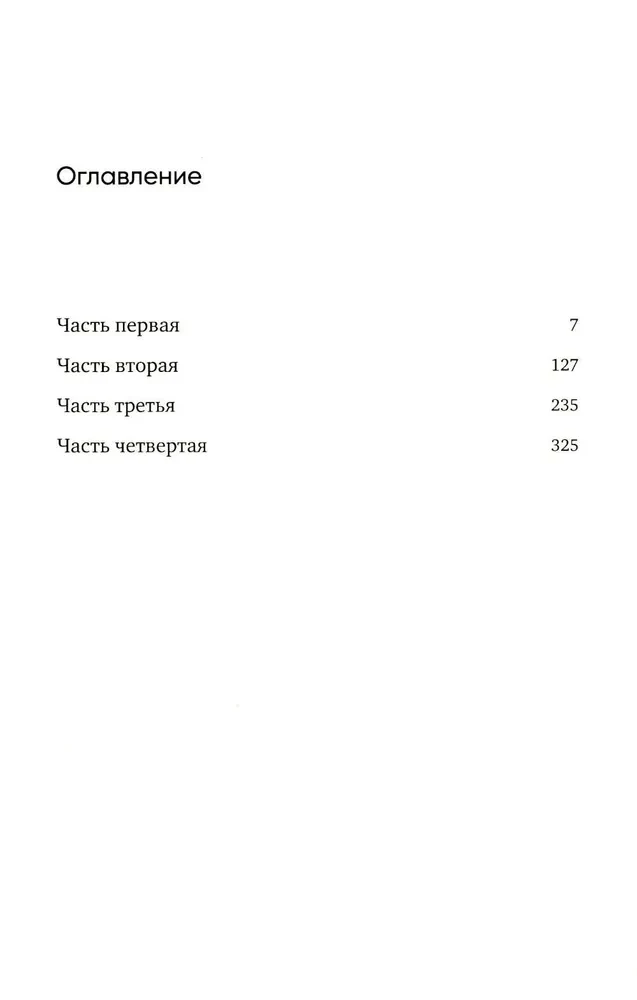 Оглавление

Часть первая 7
Часть вторая 127
Часть третья 235
Часть четвертая 325